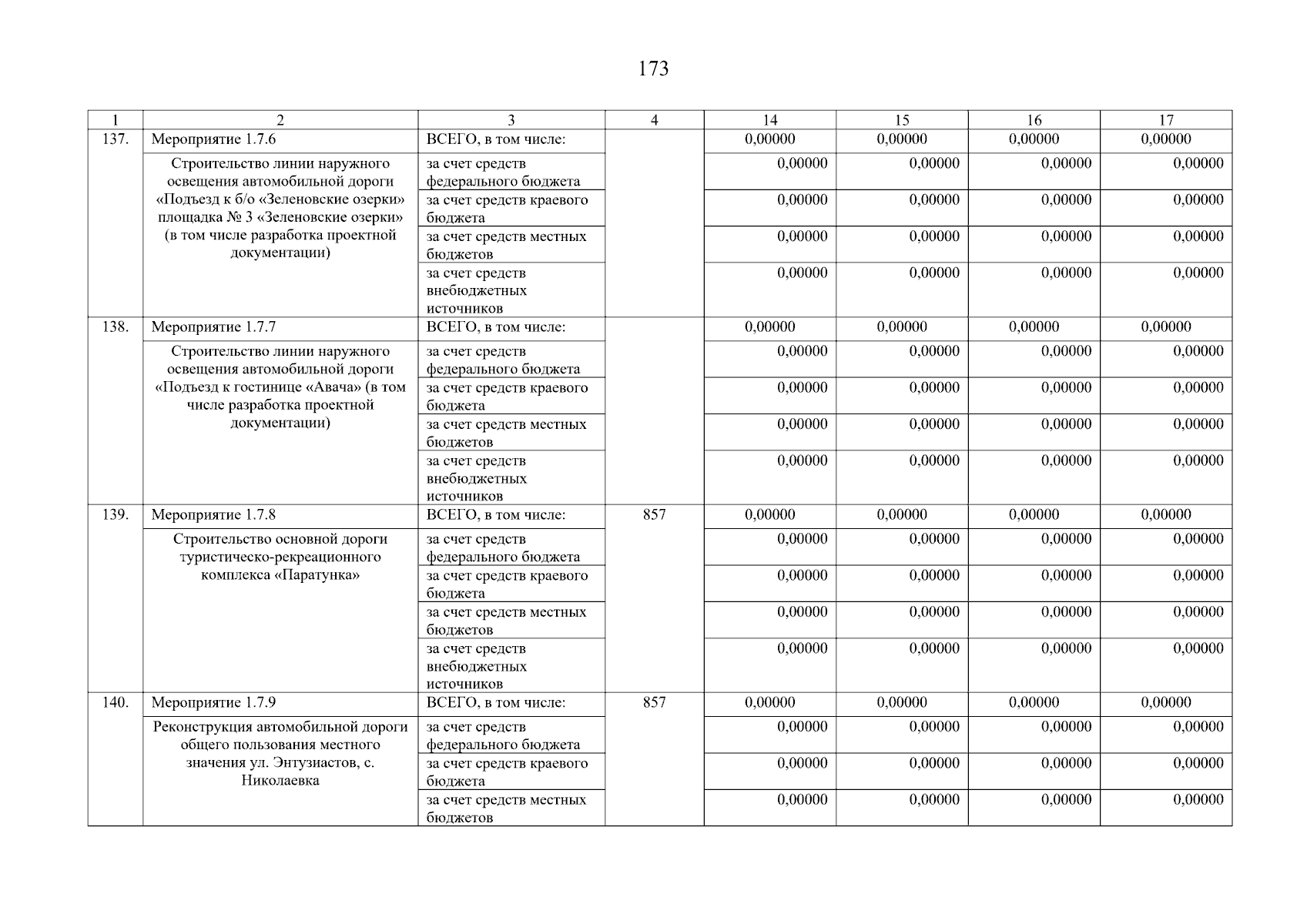 173

| 1 | 2 | 3 | 4 | 14 | 15 | 16 | 17 |
|---|---|---|---|---|---|---|---|
| 137. | Мероприятие 1.7.6 | ВСЕГО, в том числе: | | 0,00000 | 0,00000 | 0,00000 | 0,00000 |
| | Строительство линии наружного освещения автомобильной дороги «Подъезд к б/о «Зеленовские озерки» площадка № 3 «Зеленовские озерки» (в том числе разработка проектной документации) | за счет средств федерального бюджета | | 0,00000 | 0,00000 | 0,00000 | 0,00000 |
| | | за счет средств краевого бюджета | | 0,00000 | 0,00000 | 0,00000 | 0,00000 |
| | | за счет средств местных бюджетов | | 0,00000 | 0,00000 | 0,00000 | 0,00000 |
| | | за счет средств внебюджетных источников | | 0,00000 | 0,00000 | 0,00000 | 0,00000 |
| 138. | Мероприятие 1.7.7 | ВСЕГО, в том числе: | | 0,00000 | 0,00000 | 0,00000 | 0,00000 |
| | Строительство линии наружного освещения автомобильной дороги «Подъезд к гостинице «Авача» (в том числе разработка проектной документации) | за счет средств федерального бюджета | | 0,00000 | 0,00000 | 0,00000 | 0,00000 |
| | | за счет средств краевого бюджета | | 0,00000 | 0,00000 | 0,00000 | 0,00000 |
| | | за счет средств местных бюджетов | | 0,00000 | 0,00000 | 0,00000 | 0,00000 |
| | | за счет средств внебюджетных источников | | 0,00000 | 0,00000 | 0,00000 | 0,00000 |
| 139. | Мероприятие 1.7.8 | ВСЕГО, в том числе: | 857 | 0,00000 | 0,00000 | 0,00000 | 0,00000 |
| | Строительство основной дороги туристическо-рекреационного комплекса «Паратунка» | за счет средств федерального бюджета | | 0,00000 | 0,00000 | 0,00000 | 0,00000 |
| | | за счет средств краевого бюджета | | 0,00000 | 0,00000 | 0,00000 | 0,00000 |
| | | за счет средств местных бюджетов | | 0,00000 | 0,00000 | 0,00000 | 0,00000 |
| | | за счет средств внебюджетных источников | | 0,00000 | 0,00000 | 0,00000 | 0,00000 |
| 140. | Мероприятие 1.7.9 | ВСЕГО, в том числе: | 857 | 0,00000 | 0,00000 | 0,00000 | 0,00000 |
| | Реконструкция автомобильной дороги общего пользования местного значения ул. Энтузиастов, с. Николаевка | за счет средств федерального бюджета | | 0,00000 | 0,00000 | 0,00000 | 0,00000 |
| | | за счет средств краевого бюджета | | 0,00000 | 0,00000 | 0,00000 | 0,00000 |
| | | за счет средств местных бюджетов | | 0,00000 | 0,00000 | 0,00000 | 0,00000 |